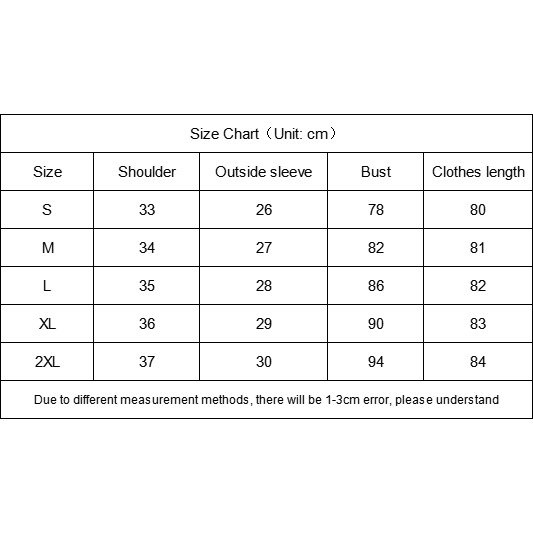 Size Chart（Unit: cm）

| Size | Shoulder | Outside sleeve | Bust | Clothes length |
|---|---|---|---|---|
| S | 33 | 26 | 78 | 80 |
| M | 34 | 27 | 82 | 81 |
| L | 35 | 28 | 86 | 82 |
| XL | 36 | 29 | 90 | 83 |
| 2XL | 37 | 30 | 94 | 84 |

Due to different measurement methods, there will be 1-3cm error, please understand